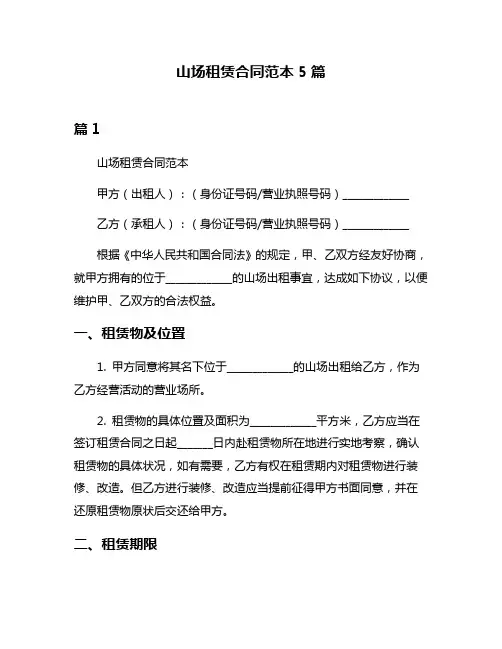 山场租赁合同范本 5 篇

篇 1

山场租赁合同范本

甲方（出租人）：（身份证号码/营业执照号码）____________

乙方（承租人）：（身份证号码/营业执照号码）____________

根据《中华人民共和国合同法》的规定，甲、乙双方经友好协商，就甲方拥有的位于____________的山场出租事宜，达成如下协议，以便维护甲、乙双方的合法权益。

一、租赁物及位置

1. 甲方同意将其名下位于____________的山场出租给乙方，作为乙方经营活动的营业场所。

2. 租赁物的具体位置及面积为____________平方米，乙方应当在签订租赁合同之日起______日内赴租赁物所在地进行实地考察，确认租赁物的具体状况，如有需要，乙方有权在租赁期内对租赁物进行装修、改造。但乙方进行装修、改造应当提前征得甲方书面同意，并在还原租赁物原状后交还给甲方。

二、租赁期限